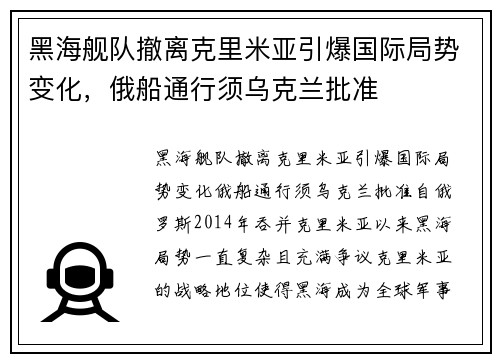 黑海舰队撤离克里米亚引爆国际局势变化，俄船通行须乌克兰批准

黑海舰队撤离克里米亚引爆国际局势变化俄船通行须乌克兰批准自俄罗斯2014年吞并克里米亚以来黑海局势一直复杂且充满争议克里米亚的战略地位使得黑海成为全球军事